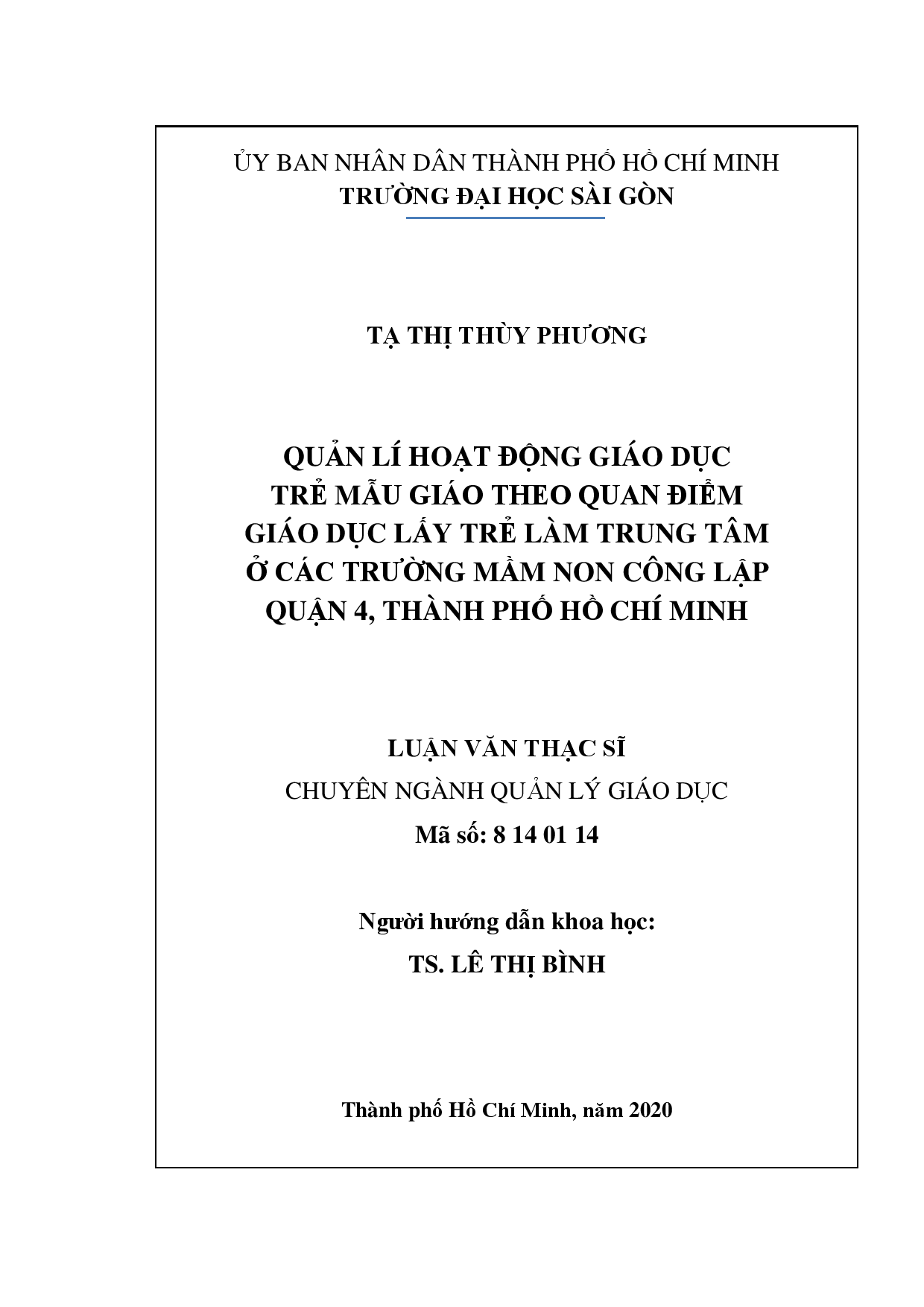 ỦY BAN NHÂN DÂN THÀNH PHỐ HỒ CHÍ MINH
TRƯỜNG ĐẠI HỌC SÀI GÒN

TẠ THỊ THÙY PHƯƠNG

QUẢN LÍ HOẠT ĐỘNG GIÁO DỤC
TRẺ MẪU GIÁO THEO QUAN ĐIỂM
GIÁO DỤC LẤY TRẺ LÀM TRUNG TÂM
Ở CÁC TRƯỜNG MẦM NON CÔNG LẬP
QUẬN 4, THÀNH PHỐ HỒ CHÍ MINH

LUẬN VĂN THẠC SĨ
CHUYÊN NGÀNH QUẢN LÝ GIÁO DỤC
Mã số: 8 14 01 14

Người hướng dẫn khoa học:
TS. LÊ THỊ BÌNH

Thành phố Hồ Chí Minh, năm 2020